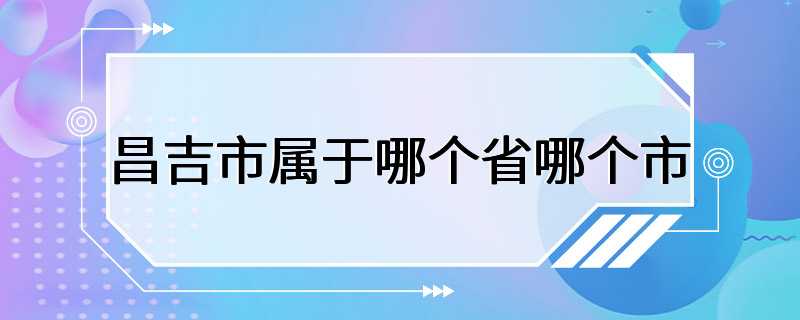 昌吉市属于哪个省哪个市